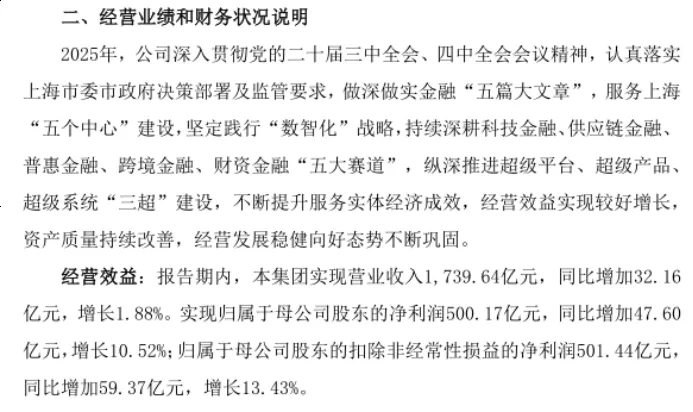 二、经营业绩和财务状况说明

2025年，公司深入贯彻党的二十届三中全会、四中全会会议精神，认真落实上海市委市政府决策部署及监管要求，做深做实金融“五篇大文章”，服务上海“五个中心”建设，坚定践行“数智化”战略，持续深耕科技金融、供应链金融、普惠金融、跨境金融、财资金融“五大赛道”，纵深推进超级平台、超级产品、超级系统“三超”建设，不断提升服务实体经济成效，经营效益实现较好增长，资产质量持续改善，经营发展稳健向好态势不断巩固。

经营效益：报告期内，本集团实现营业收入1,739.64亿元，同比增加32.16亿元，增长1.88%。实现归属于母公司股东的净利润500.17亿元，同比增加47.60亿元，增长10.52%；归属于母公司股东的扣除非经常性损益的净利润501.44亿元，同比增加59.37亿元，增长13.43%。